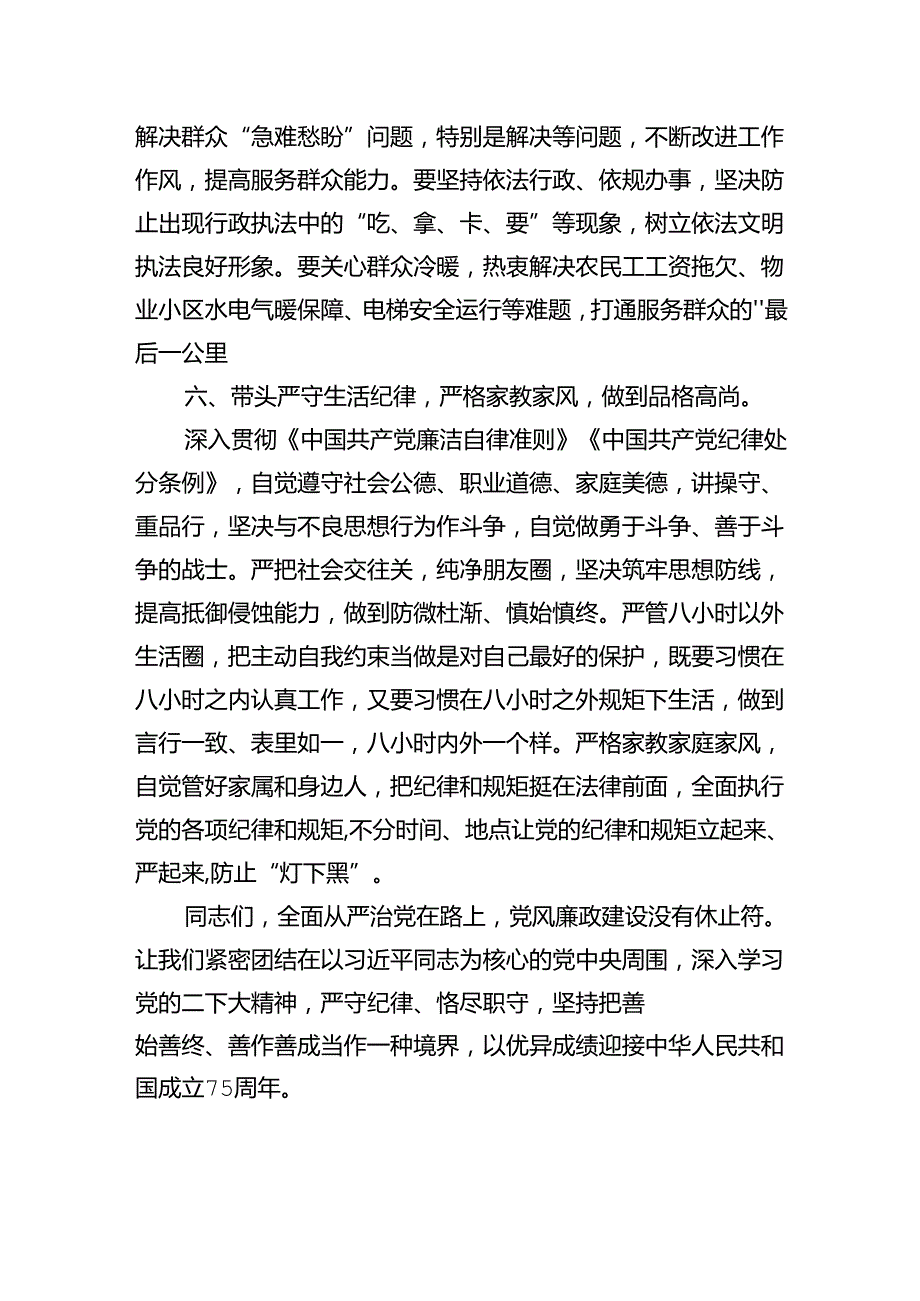 解决群众“急难愁盼”问题，特别是解决等问题，不断改进工作作风，提高服务群众能力。要坚持依法行政、依规办事，坚决防止出现行政执法中的“吃、拿、卡、要”等现象，树立依法文明执法良好形象。要关心群众冷暖，热衷解决农民工工资拖欠、物业小区水电气暖保障、电梯安全运行等难题，打通服务群众的''最后一公里

六、带头严守生活纪律，严格家教家风，做到品格高尚。

深入贯彻《中国共产党廉洁自律准则》《中国共产党纪律处分条例》，自觉遵守社会公德、职业道德、家庭美德，讲操守、重品行，坚决与不良思想行为作斗争，自觉做勇于斗争、善于斗争的战士。严把社会交往关，纯净朋友圈，坚决筑牢思想防线，提高抵御侵蚀能力，做到防微杜渐、慎始慎终。严管八小时以外生活圈，把主动自我约束当做是对自己最好的保护，既要习惯在八小时之内认真工作，又要习惯在八小时之外规矩下生活，做到言行一致、表里如一，八小时内外一个样。严格家教家庭家风，自觉管好家属和身边人，把纪律和规矩挺在法律前面，全面执行党的各项纪律和规矩,不分时间、地点让党的纪律和规矩立起来、严起来,防止“灯下黑”。

同志们，全面从严治党在路上，党风廉政建设没有休止符。让我们紧密团结在以习近平同志为核心的党中央周围，深入学习党的二下大精神，严守纪律、恪尽职守，坚持把善始善终、善作善成当作一种境界，以优异成绩迎接中华人民共和国成立75周年。